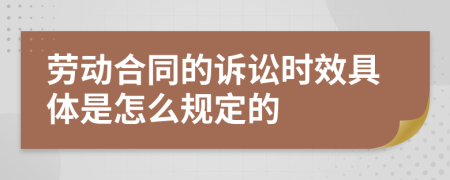 劳动合同的诉讼时效具体是怎么规定的